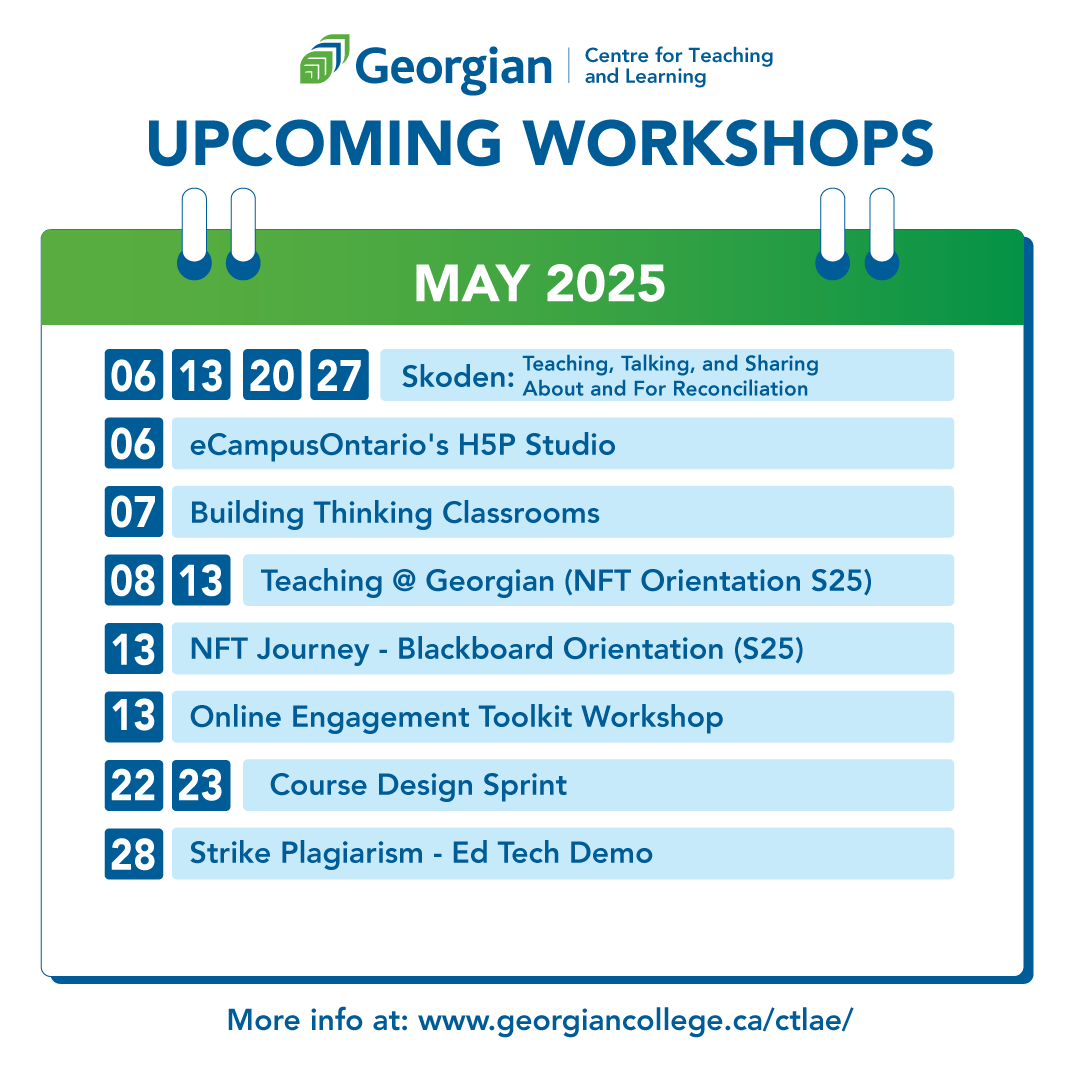 Georgian | Centre for Teaching and Learning

UPCOMING WORKSHOPS

MAY 2025

06 13 20 27 Skoden: Teaching, Talking, and Sharing About and For Reconciliation

06 eCampusOntario's H5P Studio

07 Building Thinking Classrooms

08 13 Teaching @ Georgian (NFT Orientation S25)

13 NFT Journey - Blackboard Orientation (S25)

13 Online Engagement Toolkit Workshop

22 23 Course Design Sprint

28 Strike Plagiarism - Ed Tech Demo

More info at: www.georgiancollege.ca/ctlae/